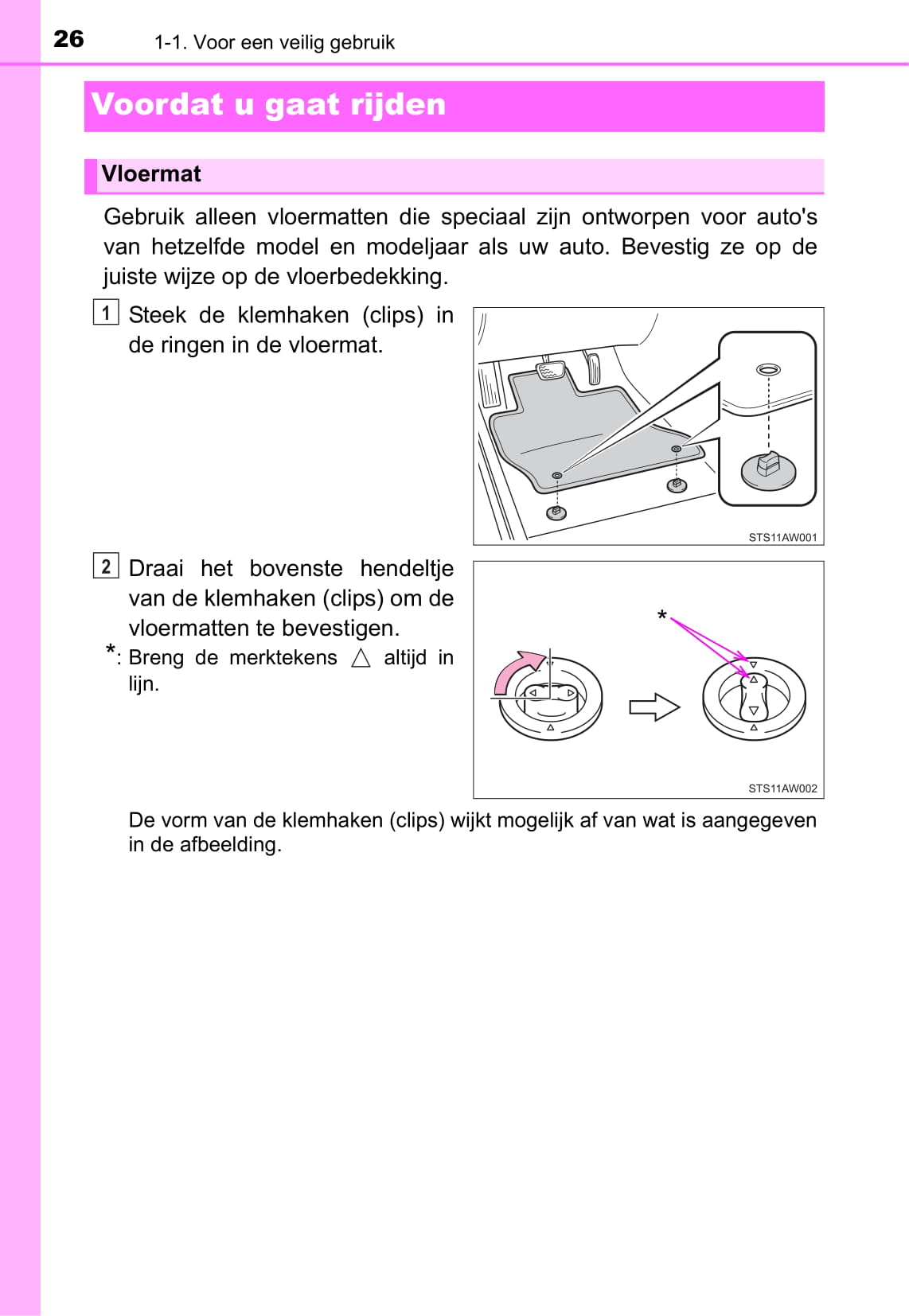 26 1-1. Voor een veilig gebruik

Voordat u gaat rijden

Vloermat

Gebruik alleen vloermatten die speciaal zijn ontworpen voor auto's van hetzelfde model en modeljaar als uw auto. Bevestig ze op de juiste wijze op de vloerbedekking.

1 Steek de klemhaken (clips) in de ringen in de vloermat.

STS11AW001

2 Draai het bovenste hendeltje van de klemhaken (clips) om de vloermatten te bevestigen.

*: Breng de merktekens △ altijd in lijn.

*

STS11AW002

De vorm van de klemhaken (clips) wijkt mogelijk af van wat is aangegeven in de afbeelding.